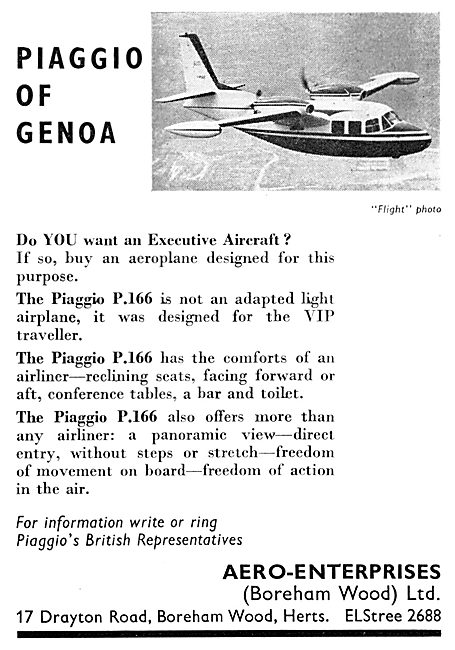 PIAGGIO OF GENOA

"Flight" photo

Do YOU want an Executive Aircraft? If so, buy an aeroplane designed for this purpose.

The Piaggio P.166 is not an adapted light airplane, it was designed for the VIP traveller.

The Piaggio P.166 has the comforts of an airliner—reclining seats, facing forward or aft, conference tables, a bar and toilet.

The Piaggio P.166 also offers more than any airliner: a panoramic view—direct entry, without steps or stretch—freedom of movement on board—freedom of action in the air.

For information write or ring Piaggio's British Representatives

AERO-ENTERPRISES
(Boreham Wood) Ltd.
17 Drayton Road, Boreham Wood, Herts. ELStree 2688